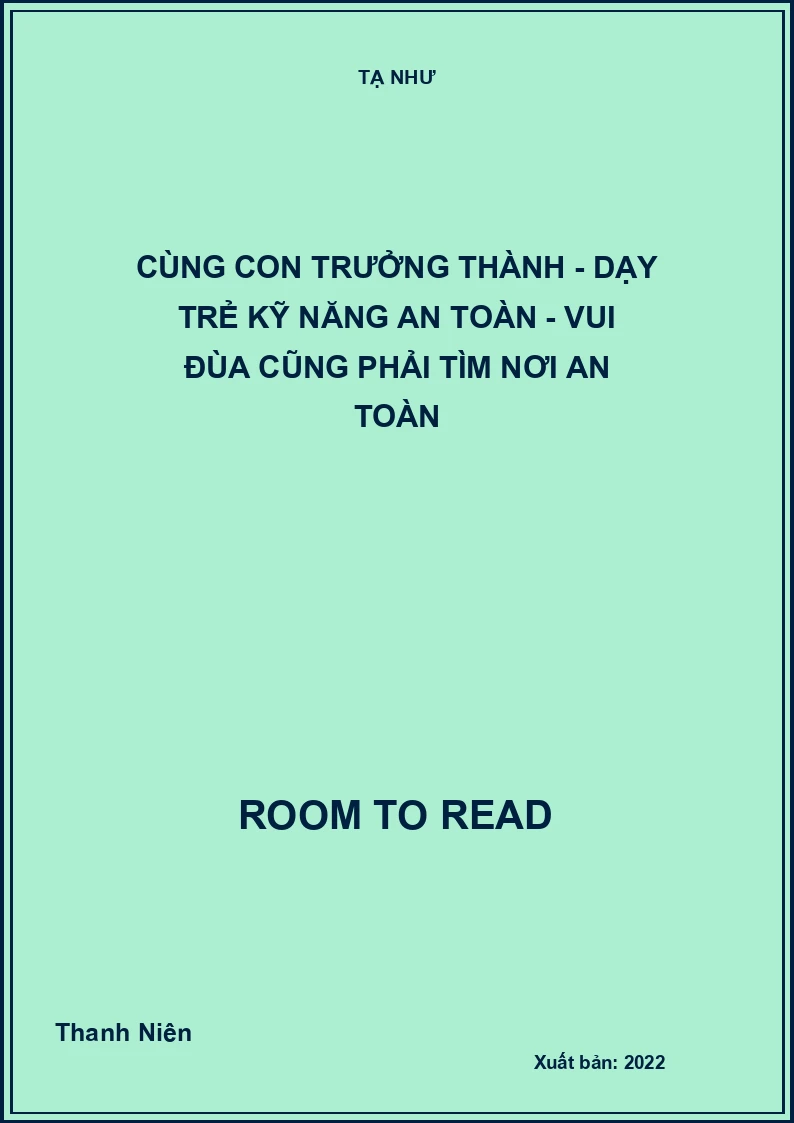 TẠ NHƯ

CÙNG CON TRƯỞNG THÀNH - DẠY TRẺ KỸ NĂNG AN TOÀN - VUI ĐÙA CŨNG PHẢI TÌM NƠI AN TOÀN

ROOM TO READ

Thanh Niên

Xuất bản: 2022